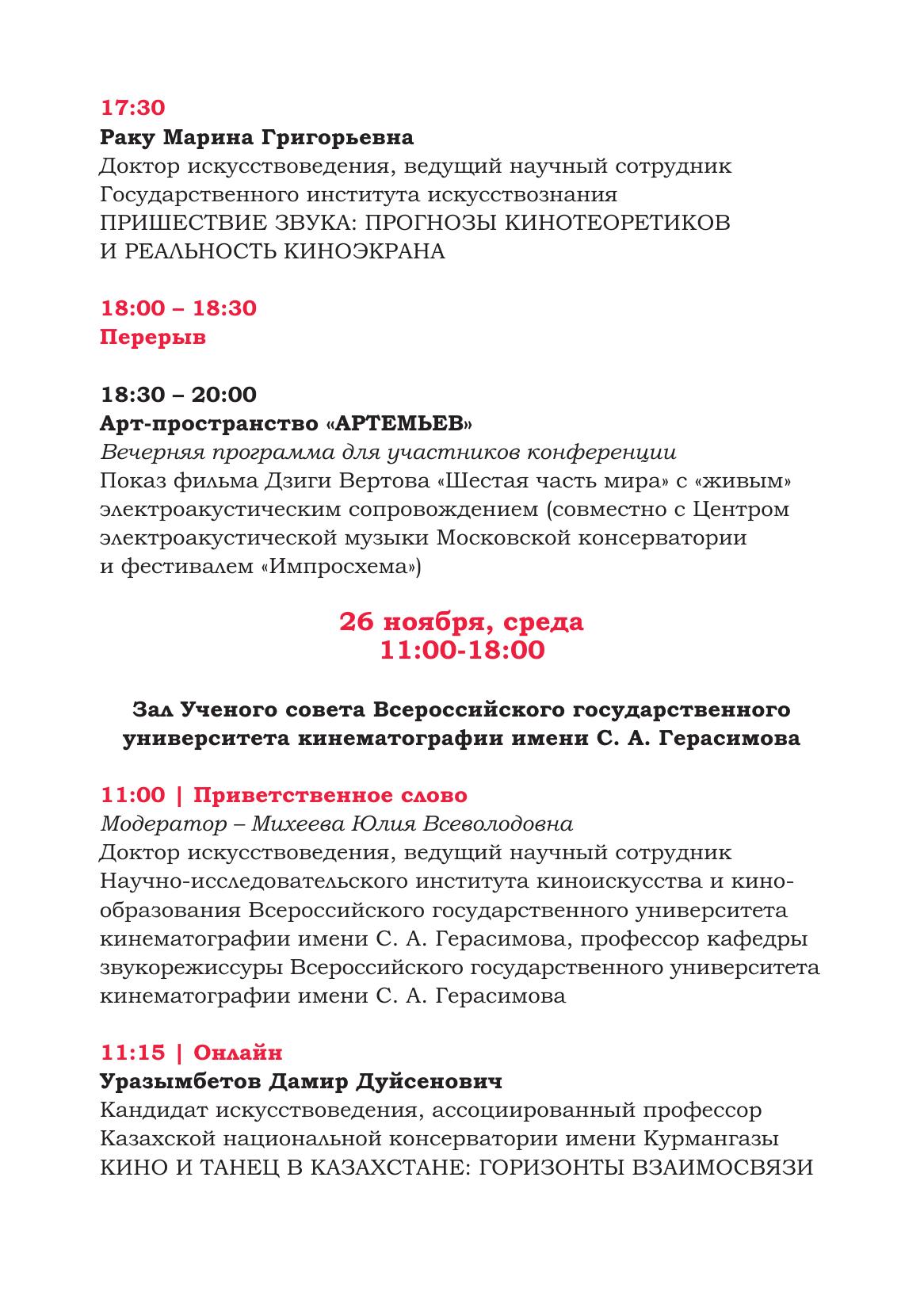 17:30
Раку Марина Григорьевна
Доктор искусствоведения, ведущий научный сотрудник Государственного института искусствознания
ПРИШЕСТВИЕ ЗВУКА: ПРОГНОЗЫ КИНОТЕОРЕТИКОВ И РЕАЛЬНОСТЬ КИНОЭКРАНА

18:00 – 18:30
Перерыв

18:30 – 20:00
Арт-пространство «АРТЕМЬЕВ»
Вечерняя программа для участников конференции
Показ фильма Дзиги Вертова «Шестая часть мира» с «живым» электроакустическим сопровождением (совместно с Центром электроакустической музыки Московской консерватории и фестивалем «Импросхема»)

26 ноября, среда
11:00-18:00

Зал Ученого совета Всероссийского государственного университета кинематографии имени С. А. Герасимова

11:00 | Приветственное слово
Модератор – Михеева Юлия Всеволодовна
Доктор искусствоведения, ведущий научный сотрудник Научно-исследовательского института киноискусства и кинообразования Всероссийского государственного университета кинематографии имени С. А. Герасимова, профессор кафедры звукорежиссуры Всероссийского государственного университета кинематографии имени С. А. Герасимова

11:15 | Онлайн
Уразымбетов Дамир Дуйсенович
Кандидат искусствоведения, ассоциированный профессор Казахской национальной консерватории имени Курмангазы
КИНО И ТАНЕЦ В КАЗАХСТАНЕ: ГОРИЗОНТЫ ВЗАИМОСВЯЗИ